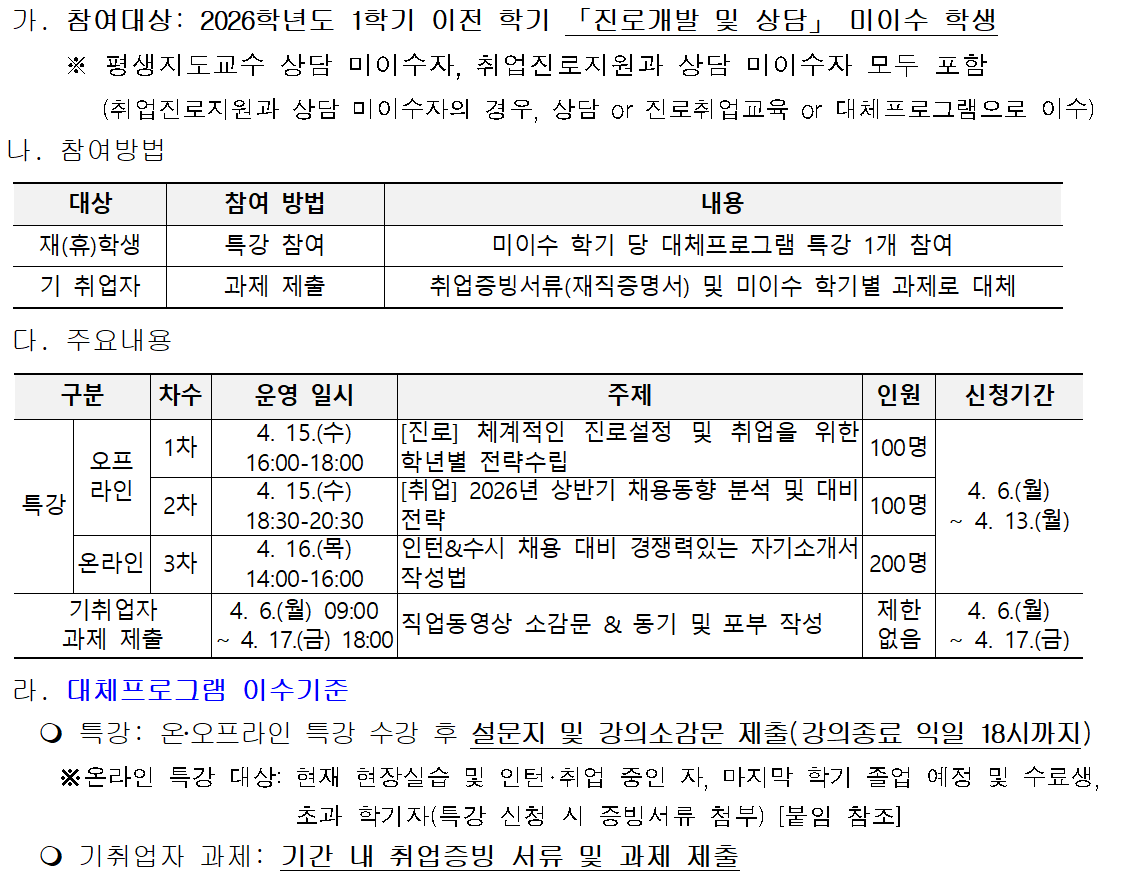 가. 참여대상: 2026학년도 1학기 이전 학기 「진로개발 및 상담」 미이수 학생

※ 평생지도교수 상담 미이수자, 취업진로지원과 상담 미이수자 모두 포함

(취업진로지원과 상담 미이수자의 경우, 상담 or 진로취업교육 or 대체프로그램으로 이수)

나. 참여방법

| 대상 | 참여 방법 | 내용 |
|---|---|---|
| 재(휴)학생 | 특강 참여 | 미이수 학기 당 대체프로그램 특강 1개 참여 |
| 기 취업자 | 과제 제출 | 취업증빙서류(재직증명서) 및 미이수 학기별 과제로 대체 |

다. 주요내용

| 구분 | | 차수 | 운영 일시 | 주제 | 인원 | 신청기간 |
|---|---|---|---|---|---|---|
| 특강 | 오프라인 | 1차 | 4. 15.(수) 16:00-18:00 | [진로] 체계적인 진로설정 및 취업을 위한 학년별 전략수립 | 100명 | 4. 6.(월) ~ 4. 13.(월) |
| | | 2차 | 4. 15.(수) 18:30-20:30 | [취업] 2026년 상반기 채용동향 분석 및 대비 전략 | 100명 | |
| | 온라인 | 3차 | 4. 16.(목) 14:00-16:00 | 인턴&수시 채용 대비 경쟁력있는 자기소개서 작성법 | 200명 | |
| 기취업자 과제 제출 | | | 4. 6.(월) 09:00 ~ 4. 17.(금) 18:00 | 직업동영상 소감문 & 동기 및 포부 작성 | 제한 없음 | 4. 6.(월) ~ 4. 17.(금) |

라. 대체프로그램 이수기준

❍ 특강: 온·오프라인 특강 수강 후 설문지 및 강의소감문 제출(강의종료 익일 18시까지)

※온라인 특강 대상: 현재 현장실습 및 인턴·취업 중인 자, 마지막 학기 졸업 예정 및 수료생, 초과 학기자(특강 신청 시 증빙서류 첨부) [붙임 참조]

❍ 기취업자 과제: 기간 내 취업증빙 서류 및 과제 제출